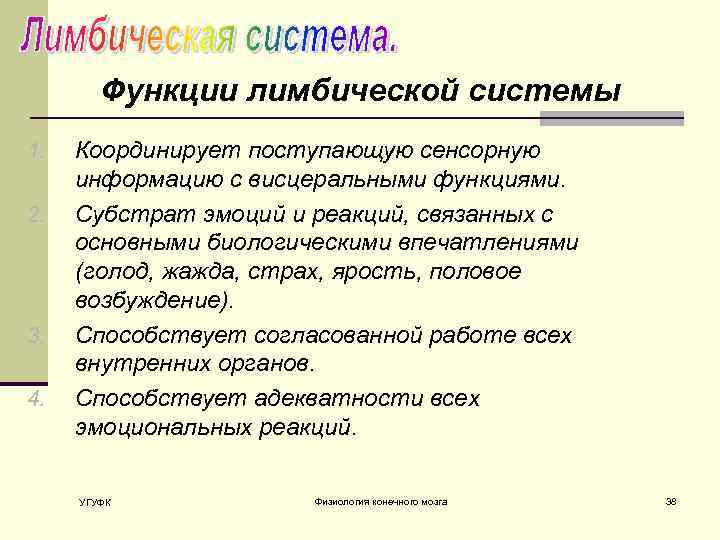 Лимбическая система.

Функции лимбической системы

1. Координирует поступающую сенсорную информацию с висцеральными функциями.
2. Субстрат эмоций и реакций, связанных с основными биологическими впечатлениями (голод, жажда, страх, ярость, половое возбуждение).
3. Способствует согласованной работе всех внутренних органов.
4. Способствует адекватности всех эмоциональных реакций.

УГУФК

Физиология конечного мозга

38